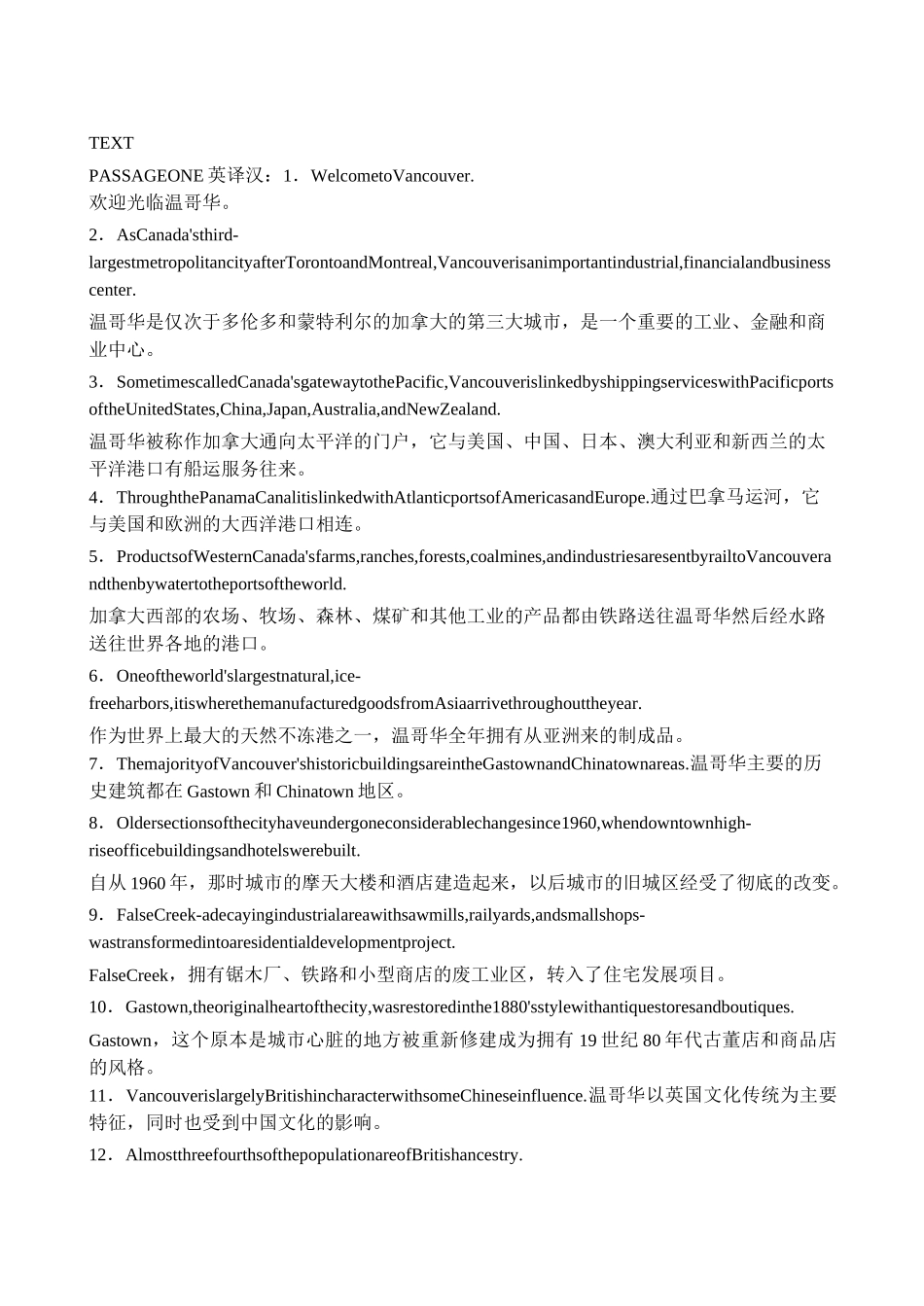 TEXT

PASSAGEONE 英译汉：1．WelcometoVancouver.
欢迎光临温哥华。

2．AsCanada'sthird-largestmetropolitancityafterTorontoandMontreal,Vancouverisanimportantindustrial,financialandbusinesscenter.

温哥华是仅次于多伦多和蒙特利尔的加拿大的第三大城市，是一个重要的工业、金融和商业中心。

3．SometimescalledCanada'sgatewaytothePacific,VancouverislinkedbyshippingserviceswithPacificportsoftheUnitedStates,China,Japan,Australia,andNewZealand.

温哥华被称作加拿大通向太平洋的门户，它与美国、中国、日本、澳大利亚和新西兰的太平洋港口有船运服务往来。

4．ThroughthePanamaCanalitislinkedwithAtlanticportsofAmericasandEurope.通过巴拿马运河，它与美国和欧洲的大西洋港口相连。

5．ProductsofWesternCanada'sfarms,ranches,forests,coalmines,andindustriesaresentbyrailtoVancouverandthenbywatertotheportsoftheworld.

加拿大西部的农场、牧场、森林、煤矿和其他工业的产品都由铁路送往温哥华然后经水路送往世界各地的港口。

6．Oneoftheworld'slargestnatural,ice-freeharbors,itiswherethemanufacturedgoodsfromAsiaarrivethroughouttheyear.

作为世界上最大的天然不冻港之一，温哥华全年拥有从亚洲来的制成品。

7．ThemajorityofVancouver'shistoricbuildingsareintheGastownandChinatownareas.温哥华主要的历史建筑都在 Gastown 和 Chinatown 地区。

8．Oldersectionsofthecityhaveundergoneconsiderablechangesince1960,whendowntownhigh-riseofficebuildingsandhotelswerebuilt.

自从 1960 年，那时城市的摩天大楼和酒店建造起来，以后城市的旧城区经受了彻底的改变。

9．FalseCreek-adecayingindustrialareawithsawmills,railyards,andsmallshops-wastransformedintoaresidentialdevelopmentproject.

FalseCreek，拥有锯木厂、铁路和小型商店的废工业区，转入了住宅发展项目。

10．Gastown,theoriginalheartofthecity,wasrestoredinthe1880'sstylewithantiquestoresandboutiques.

Gastown，这个原本是城市心脏的地方被重新修建成为拥有 19 世纪 80 年代古董店和商品店的风格。

11．VancouverislargelyBritishincharacterwithsomeChineseinfluence.温哥华以英国文化传统为主要特征，同时也受到中国文化的影响。

12．AlmostthreefourthsofthepopulationareofBritishancestry.